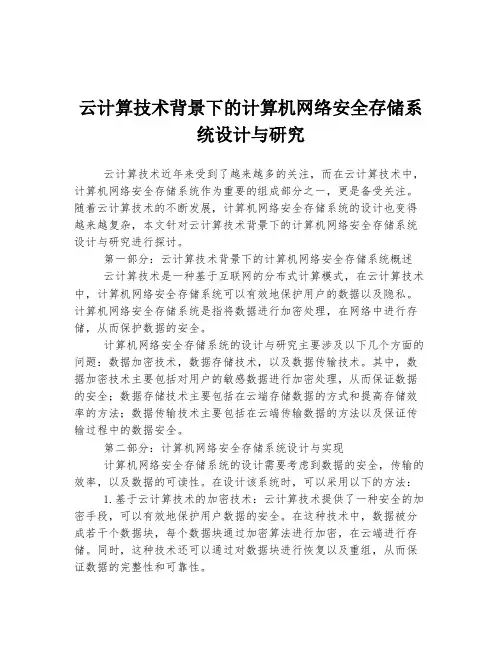 云计算技术背景下的计算机网络安全存储系统设计与研究

云计算技术近年来受到了越来越多的关注，而在云计算技术中，计算机网络安全存储系统作为重要的组成部分之一，更是备受关注。随着云计算技术的不断发展，计算机网络安全存储系统的设计也变得越来越复杂，本文针对云计算技术背景下的计算机网络安全存储系统设计与研究进行探讨。

第一部分：云计算技术背景下的计算机网络安全存储系统概述

云计算技术是一种基于互联网的分布式计算模式，在云计算技术中，计算机网络安全存储系统可以有效地保护用户的数据以及隐私。计算机网络安全存储系统是指将数据进行加密处理，在网络中进行存储，从而保护数据的安全。

计算机网络安全存储系统的设计与研究主要涉及以下几个方面的问题：数据加密技术，数据存储技术，以及数据传输技术。其中，数据加密技术主要包括对用户的敏感数据进行加密处理，从而保证数据的安全；数据存储技术主要包括在云端存储数据的方式和提高存储效率的方法；数据传输技术主要包括在云端传输数据的方法以及保证传输过程中的数据安全。

第二部分：计算机网络安全存储系统设计与实现

计算机网络安全存储系统的设计需要考虑到数据的安全，传输的效率，以及数据的可读性。在设计该系统时，可以采用以下的方法：

1. 基于云计算技术的加密技术：云计算技术提供了一种安全的加密手段，可以有效地保护用户数据的安全。在这种技术中，数据被分成若干个数据块，每个数据块通过加密算法进行加密，在云端进行存储。同时，这种技术还可以通过对数据块进行恢复以及重组，从而保证数据的完整性和可靠性。